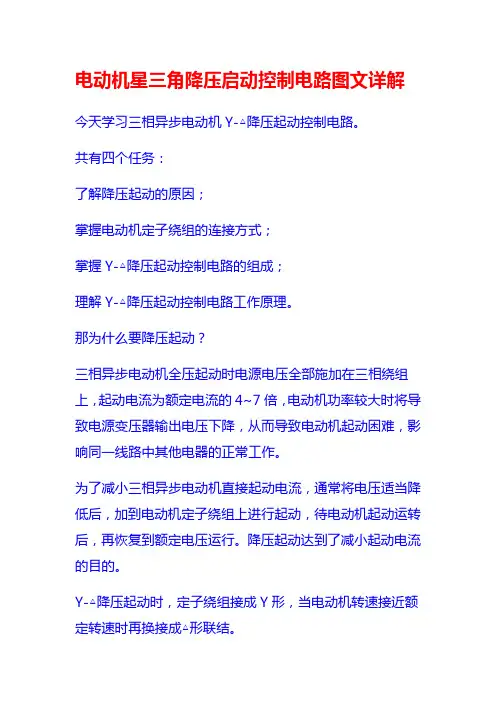 电动机星三角降压启动控制电路图文详解

今天学习三相异步电动机 Y-△降压起动控制电路。

共有四个任务：

了解降压起动的原因；

掌握电动机定子绕组的连接方式；

掌握 Y-△降压起动控制电路的组成；

理解 Y-△降压起动控制电路工作原理。

那为什么要降压起动？

三相异步电动机全压起动时电源电压全部施加在三相绕组上，起动电流为额定电流的 4~7 倍，电动机功率较大时将导致电源变压器输出电压下降，从而导致电动机起动困难，影响同一线路中其他电器的正常工作。

为了减小三相异步电动机直接起动电流，通常将电压适当降低后，加到电动机定子绕组上进行起动，待电动机起动运转后，再恢复到额定电压运行。降压起动达到了减小起动电流的目的。

Y-△降压起动时，定子绕组接成 Y 形，当电动机转速接近额定转速时再换接成△形联结。